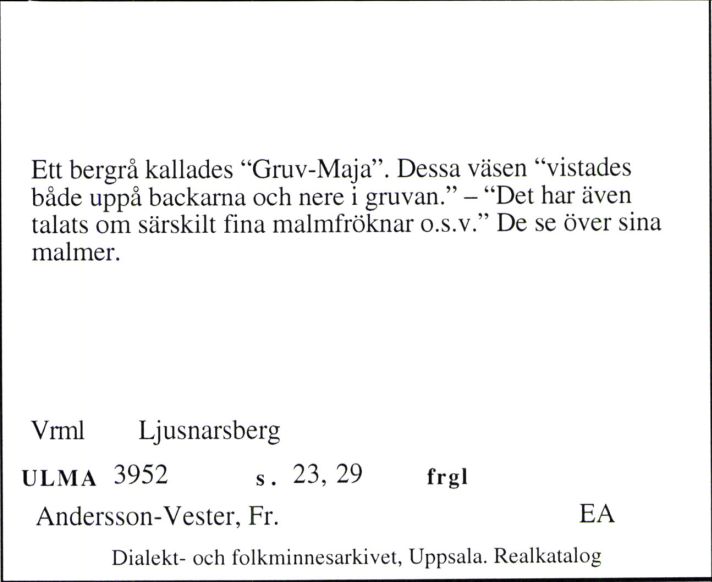 Ett bergrå kallades "Gruv-Maja". Dessa väsen "vistades både uppå backarna och nere i gruvan." – "Det har även talats om särskilt fina malmfröknar o.s.v." De se över sina malmer.

Vrml Ljusnarsberg

ULMA 3952 s. 23, 29 frgl

Andersson-Vester, Fr. EA

Dialekt- och folkminnesarkivet, Uppsala. Realkatalog